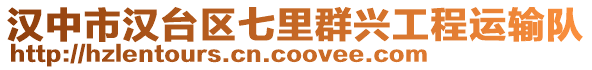 汉中市汉台区七里群兴工程运输队
http://hzlentours.cn.coovee.com